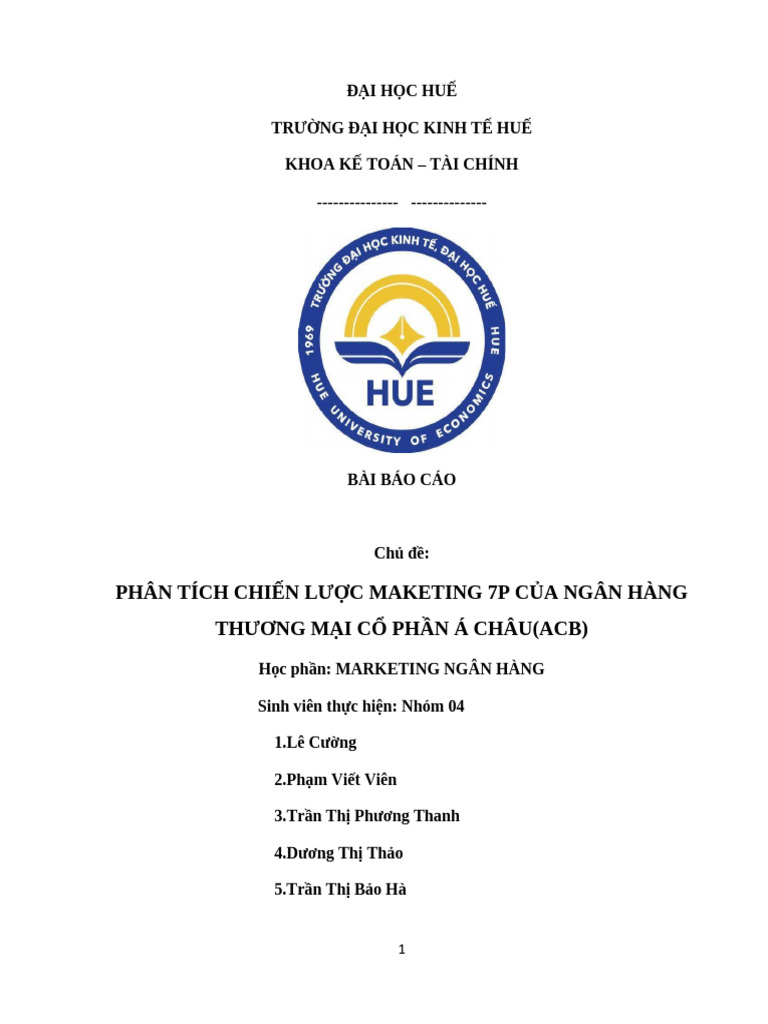 ĐẠI HỌC HUẾ

TRƯỜNG ĐẠI HỌC KINH TẾ HUẾ

KHOA KẾ TOÁN – TÀI CHÍNH

--------------- --------------

TRƯỜNG ĐẠI HỌC KINH TẾ, ĐẠI HỌC HUẾ
1969 HUE
HUE
HUE UNIVERSITY OF ECONOMICS

BÀI BÁO CÁO

Chủ đề:

PHÂN TÍCH CHIẾN LƯỢC MAKETING 7P CỦA NGÂN HÀNG THƯƠNG MẠI CỔ PHẦN Á CHÂU(ACB)

Học phần: MARKETING NGÂN HÀNG

Sinh viên thực hiện: Nhóm 04

1.Lê Cường

2.Phạm Viết Viên

3.Trần Thị Phương Thanh

4.Dương Thị Thảo

5.Trần Thị Bảo Hà

1